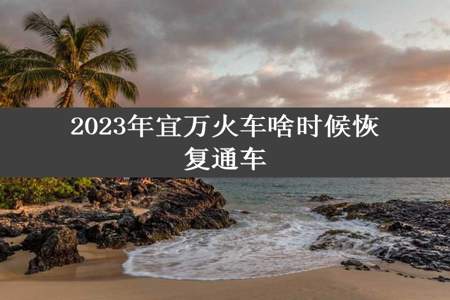 2023年宜万火车啥时候恢复通车